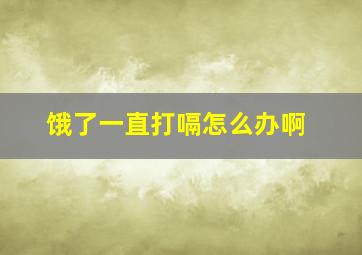 饿了一直打嗝怎么办啊